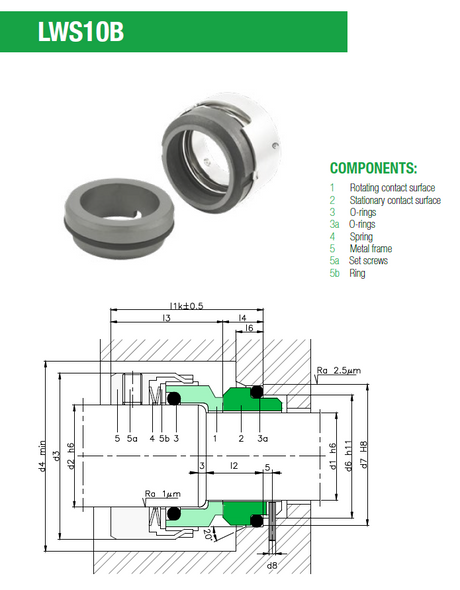 LWS10B

COMPONENTS:
1 Rotating contact surface
2 Stationary contact surface
3 O-rings
3a O-rings
4 Spring
5 Metal frame
5a Set screws
5b Ring

l1k±0.5
l3
l4
l6
Ra 2.5μm
5 5a 4 5b 3 1 2 3a
d4 min
d3
d2 h6
d1 h6
d6 h11
d7 H8
3
l2
5
Ra 1μm
20°
d8